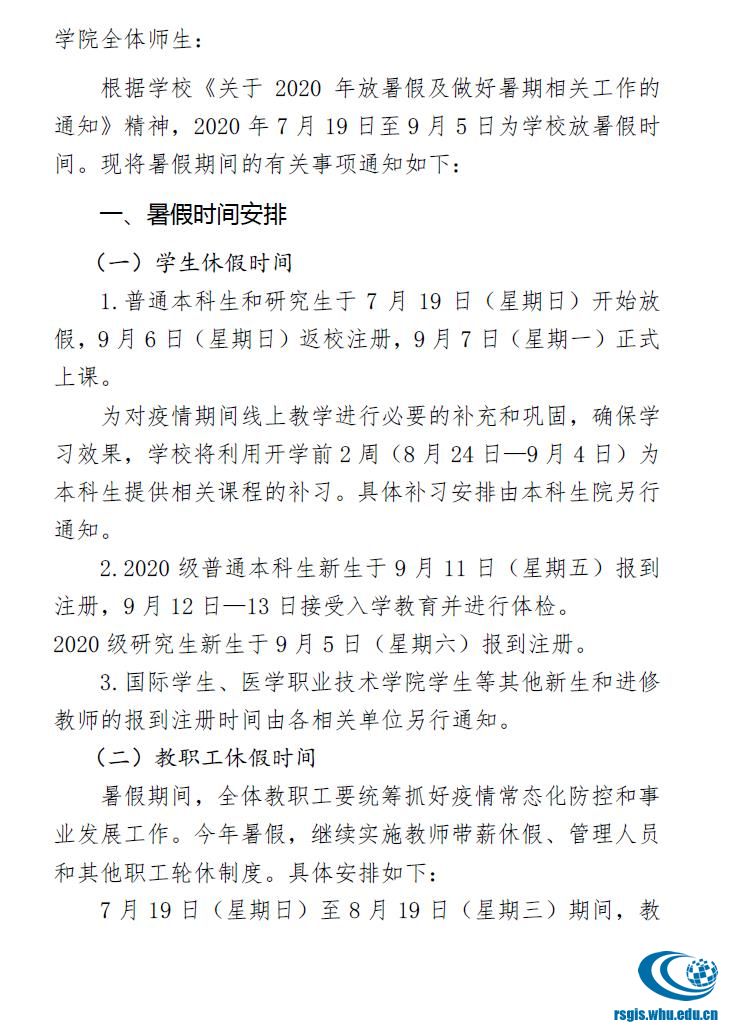 学院全体师生：

根据学校《关于 2020 年放暑假及做好暑期相关工作的通知》精神，2020 年 7 月 19 日至 9 月 5 日为学校放暑假时间。现将暑假期间的有关事项通知如下：

一、暑假时间安排

（一）学生休假时间

1. 普通本科生和研究生于 7 月 19 日（星期日）开始放假，9 月 6 日（星期日）返校注册，9 月 7 日（星期一）正式上课。

为对疫情期间线上教学进行必要的补充和巩固，确保学习效果，学校将利用开学前 2 周（8 月 24 日—9 月 4 日）为本科生提供相关课程的补习。具体补习安排由本科生院另行通知。

2. 2020 级普通本科生新生于 9 月 11 日（星期五）报到注册，9 月 12 日—13 日接受入学教育并进行体检。
2020 级研究生新生于 9 月 5 日（星期六）报到注册。

3. 国际学生、医学职业技术学院学生等其他新生和进修教师的报到注册时间由各相关单位另行通知。

（二）教职工休假时间

暑假期间，全体教职工要统筹抓好疫情常态化防控和事业发展工作。今年暑假，继续实施教师带薪休假、管理人员和其他职工轮休制度。具体安排如下：

7 月 19 日（星期日）至 8 月 19 日（星期三）期间，教

rsgis.whu.edu.cn